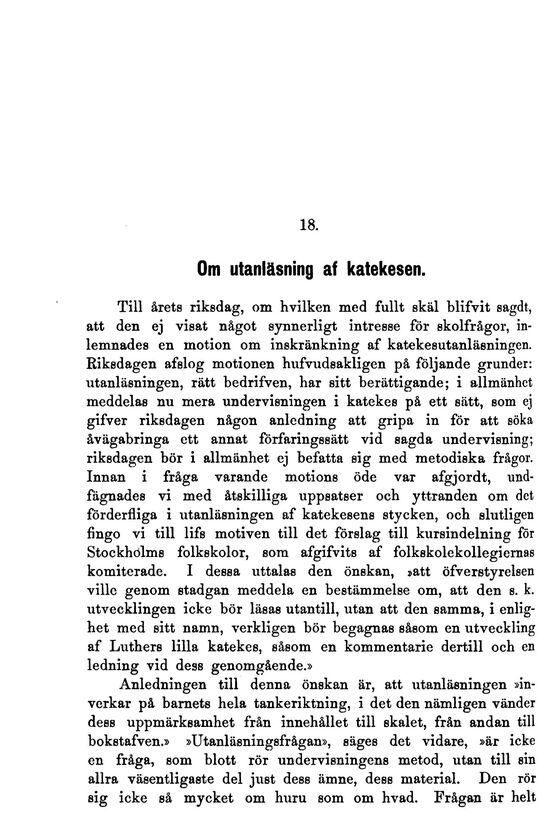 18.

Om utanläsning af katekesen.

Till årets riksdag, om hvilken med fullt skäl blifvit sagdt, att den ej visat något synnerligt intresse för skolfrågor, inlemnades en motion om inskränkning af katekesutanläsningen. Riksdagen afslog motionen hufvudsakligen på följande grunder: utanläsningen, rätt bedrifven, har sitt berättigande; i allmänhet meddelas nu mera undervisningen i katekes på ett sätt, som ej gifver riksdagen någon anledning att gripa in för att söka åvägabringa ett annat förfaringssätt vid sagda undervisning; riksdagen bör i allmänhet ej befatta sig med metodiska frågor. Innan i fråga varande motions öde var afgjordt, undfägnades vi med åtskilliga uppsatser och yttranden om det förderfliga i utanläsningen af katekesens stycken, och slutligen fingo vi till lifs motiven till det förslag till kursindelning för Stockholms folkskolor, som afgifvits af folkskolekollegiernas komiterade. I dessa uttalas den önskan, »att öfverstyrelsen ville genom stadgan meddela en bestämmelse om, att den s. k. utvecklingen icke bör läsas utantill, utan att den samma, i enlighet med sitt namn, verkligen bör begagnas såsom en utveckling af Luthers lilla katekes, såsom en kommentarie dertill och en ledning vid dess genomgående.»

Anledningen till denna önskan är, att utanläsningen »inverkar på barnets hela tankeriktning, i det den nämligen vänder dess uppmärksamhet från innehållet till skalet, från andan till bokstafven.» »Utanläsningsfrågan», säges det vidare, »är icke en fråga, som blott rör undervisningens metod, utan till sin allra väsentligaste del just dess ämne, dess material. Den rör sig icke så mycket om huru som om hvad. Frågan är helt